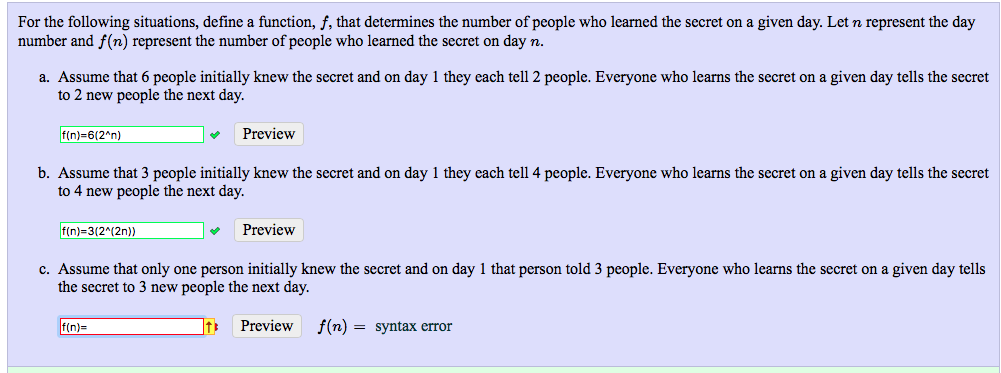 For the following situations, define a function, $f$, that determines the number of people who learned the secret on a given day. Let $n$ represent the day number and $f(n)$ represent the number of people who learned the secret on day $n$.

a. Assume that 6 people initially knew the secret and on day 1 they each tell 2 people. Everyone who learns the secret on a given day tells the secret to 2 new people the next day.

f(n)=6(2^n)

Preview

b. Assume that 3 people initially knew the secret and on day 1 they each tell 4 people. Everyone who learns the secret on a given day tells the secret to 4 new people the next day.

f(n)=3(2^(2n))

Preview

c. Assume that only one person initially knew the secret and on day 1 that person told 3 people. Everyone who learns the secret on a given day tells the secret to 3 new people the next day.

f(n)=

Preview $f(n) =$ syntax error